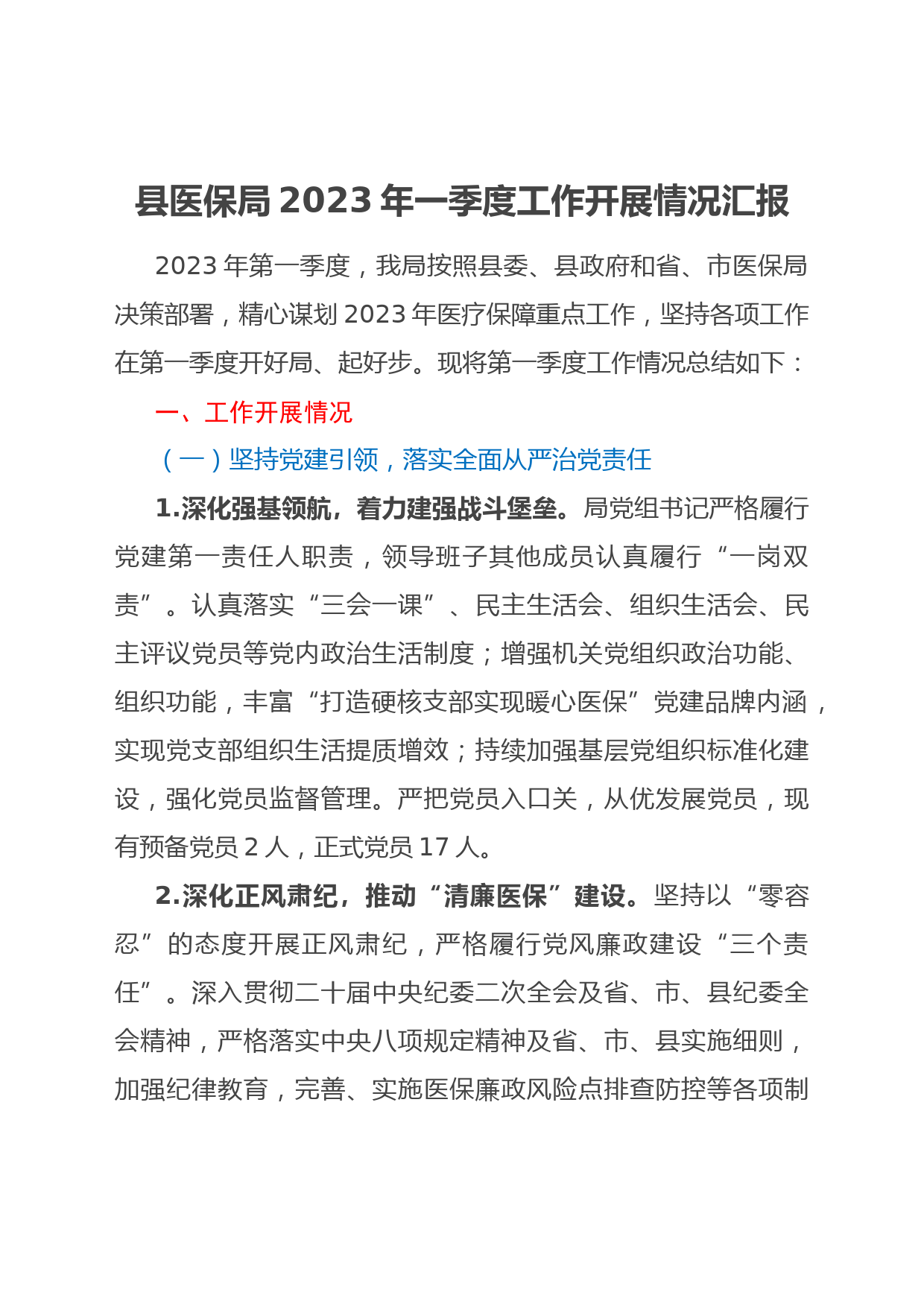 县医保局 2023 年一季度工作开展情况汇报

2023 年第一季度，我局按照县委、县政府和省、市医保局决策部署，精心谋划 2023 年医疗保障重点工作，坚持各项工作在第一季度开好局、起好步。现将第一季度工作情况总结如下：

一、工作开展情况

（一）坚持党建引领，落实全面从严治党责任

1.深化强基领航，着力建强战斗堡垒。局党组书记严格履行党建第一责任人职责，领导班子其他成员认真履行“一岗双责”。认真落实“三会一课”、民主生活会、组织生活会、民主评议党员等党内政治生活制度；增强机关党组织政治功能、组织功能，丰富“打造硬核支部实现暖心医保”党建品牌内涵，实现党支部组织生活提质增效；持续加强基层党组织标准化建设，强化党员监督管理。严把党员入口关，从优发展党员，现有预备党员 2 人，正式党员 17 人。

2.深化正风肃纪，推动“清廉医保”建设。坚持以“零容忍”的态度开展正风肃纪，严格履行党风廉政建设“三个责任”。深入贯彻二十届中央纪委二次全会及省、市、县纪委全会精神，严格落实中央八项规定精神及省、市、县实施细则，加强纪律教育，完善、实施医保廉政风险点排查防控等各项制